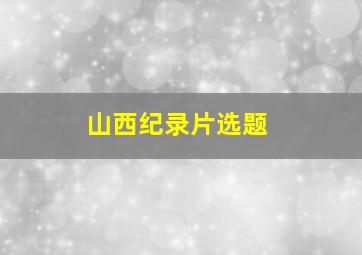 山西纪录片选题